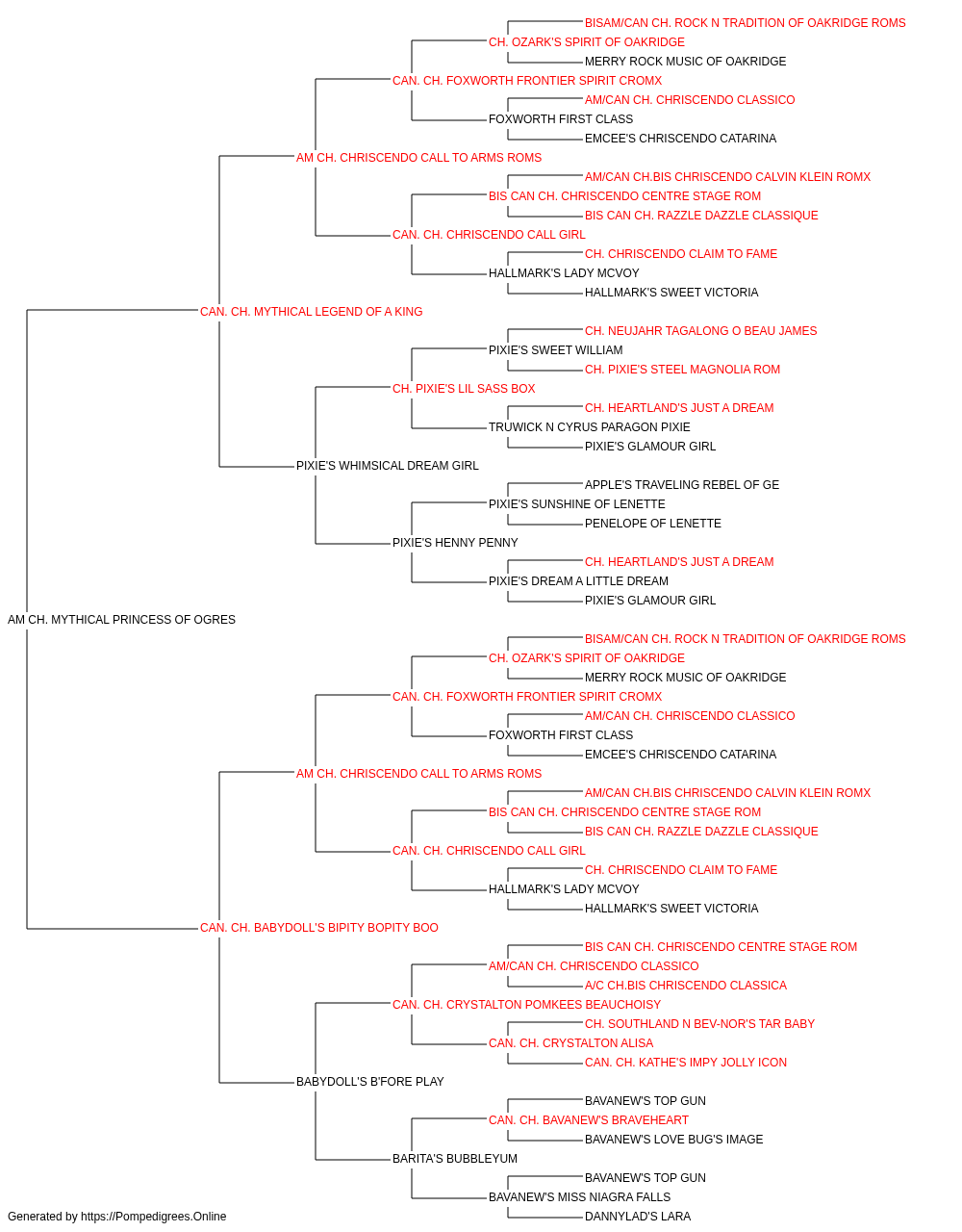 BISAM/CAN CH. ROCK N TRADITION OF OAKRIDGE ROMS
CH. OZARK'S SPIRIT OF OAKRIDGE
MERRY ROCK MUSIC OF OAKRIDGE
CAN. CH. FOXWORTH FRONTIER SPIRIT CROMX
AM/CAN CH. CHRISCENDO CLASSICO
FOXWORTH FIRST CLASS
EMCEE'S CHRISCENDO CATARINA
AM CH. CHRISCENDO CALL TO ARMS ROMS
AM/CAN CH.BIS CHRISCENDO CALVIN KLEIN ROMX
BIS CAN CH. CHRISCENDO CENTRE STAGE ROM
BIS CAN CH. RAZZLE DAZZLE CLASSIQUE
CAN. CH. CHRISCENDO CALL GIRL
CH. CHRISCENDO CLAIM TO FAME
HALLMARK'S LADY MCVOY
HALLMARK'S SWEET VICTORIA
CAN. CH. MYTHICAL LEGEND OF A KING
CH. NEUJAHR TAGALONG O BEAU JAMES
PIXIE'S SWEET WILLIAM
CH. PIXIE'S STEEL MAGNOLIA ROM
CH. PIXIE'S LIL SASS BOX
CH. HEARTLAND'S JUST A DREAM
TRUWICK N CYRUS PARAGON PIXIE
PIXIE'S GLAMOUR GIRL
PIXIE'S WHIMSICAL DREAM GIRL
APPLE'S TRAVELING REBEL OF GE
PIXIE'S SUNSHINE OF LENETTE
PENELOPE OF LENETTE
PIXIE'S HENNY PENNY
CH. HEARTLAND'S JUST A DREAM
PIXIE'S DREAM A LITTLE DREAM
PIXIE'S GLAMOUR GIRL
AM CH. MYTHICAL PRINCESS OF OGRES
BISAM/CAN CH. ROCK N TRADITION OF OAKRIDGE ROMS
CH. OZARK'S SPIRIT OF OAKRIDGE
MERRY ROCK MUSIC OF OAKRIDGE
CAN. CH. FOXWORTH FRONTIER SPIRIT CROMX
AM/CAN CH. CHRISCENDO CLASSICO
FOXWORTH FIRST CLASS
EMCEE'S CHRISCENDO CATARINA
AM CH. CHRISCENDO CALL TO ARMS ROMS
AM/CAN CH.BIS CHRISCENDO CALVIN KLEIN ROMX
BIS CAN CH. CHRISCENDO CENTRE STAGE ROM
BIS CAN CH. RAZZLE DAZZLE CLASSIQUE
CAN. CH. CHRISCENDO CALL GIRL
CH. CHRISCENDO CLAIM TO FAME
HALLMARK'S LADY MCVOY
HALLMARK'S SWEET VICTORIA
CAN. CH. BABYDOLL'S BIPITY BOPITY BOO
BIS CAN CH. CHRISCENDO CENTRE STAGE ROM
AM/CAN CH. CHRISCENDO CLASSICO
A/C CH.BIS CHRISCENDO CLASSICA
CAN. CH. CRYSTALTON POMKEES BEAUCHOISY
CH. SOUTHLAND N BEV-NOR'S TAR BABY
CAN. CH. CRYSTALTON ALISA
CAN. CH. KATHE'S IMPY JOLLY ICON
BABYDOLL'S B'FORE PLAY
BAVANEW'S TOP GUN
CAN. CH. BAVANEW'S BRAVEHEART
BAVANEW'S LOVE BUG'S IMAGE
BARITA'S BUBBLEYUM
BAVANEW'S TOP GUN
BAVANEW'S MISS NIAGRA FALLS
DANNYLAD'S LARA
Generated by https://Pompedigrees.Online